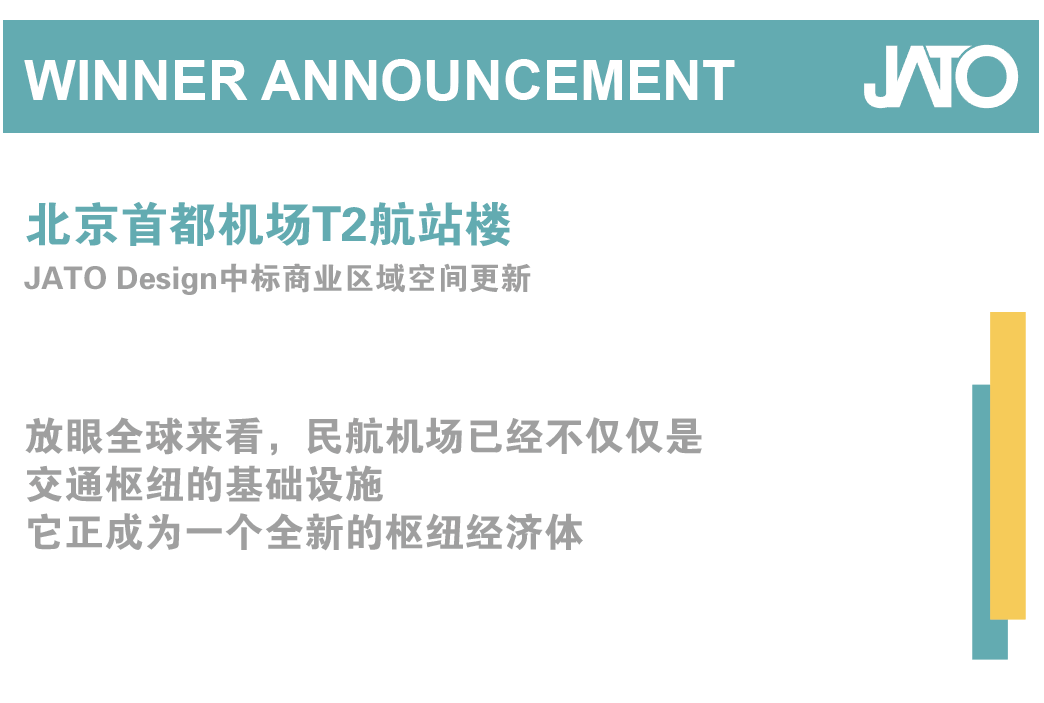 WINNER ANNOUNCEMENT

JATO

北京首都机场T2航站楼

JATO Design中标商业区域空间更新

放眼全球来看，民航机场已经不仅仅是
交通枢纽的基础设施
它正成为一个全新的枢纽经济体